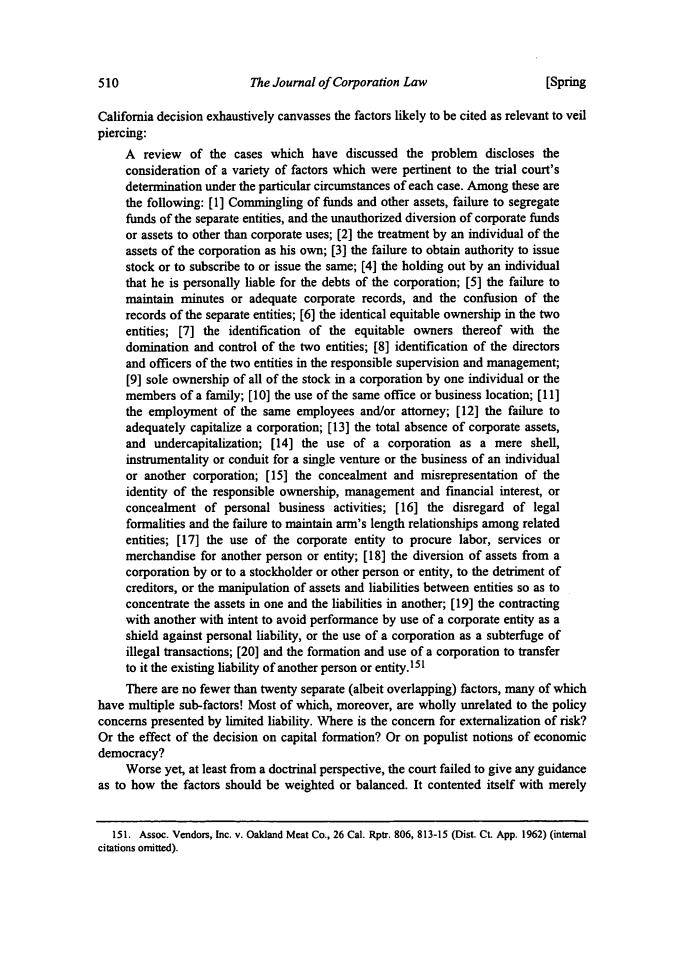 510 The Journal of Corporation Law [Spring

California decision exhaustively canvasses the factors likely to be cited as relevant to veil piercing:

A review of the cases which have discussed the problem discloses the consideration of a variety of factors which were pertinent to the trial court's determination under the particular circumstances of each case. Among these are the following: [1] Commingling of funds and other assets, failure to segregate funds of the separate entities, and the unauthorized diversion of corporate funds or assets to other than corporate uses; [2] the treatment by an individual of the assets of the corporation as his own; [3] the failure to obtain authority to issue stock or to subscribe to or issue the same; [4] the holding out by an individual that he is personally liable for the debts of the corporation; [5] the failure to maintain minutes or adequate corporate records, and the confusion of the records of the separate entities; [6] the identical equitable ownership in the two entities; [7] the identification of the equitable owners thereof with the domination and control of the two entities; [8] identification of the directors and officers of the two entities in the responsible supervision and management; [9] sole ownership of all of the stock in a corporation by one individual or the members of a family; [10] the use of the same office or business location; [11] the employment of the same employees and/or attorney; [12] the failure to adequately capitalize a corporation; [13] the total absence of corporate assets, and undercapitalization; [14] the use of a corporation as a mere shell, instrumentality or conduit for a single venture or the business of an individual or another corporation; [15] the concealment and misrepresentation of the identity of the responsible ownership, management and financial interest, or concealment of personal business activities; [16] the disregard of legal formalities and the failure to maintain arm's length relationships among related entities; [17] the use of the corporate entity to procure labor, services or merchandise for another person or entity; [18] the diversion of assets from a corporation by or to a stockholder or other person or entity, to the detriment of creditors, or the manipulation of assets and liabilities between entities so as to concentrate the assets in one and the liabilities in another; [19] the contracting with another with intent to avoid performance by use of a corporate entity as a shield against personal liability, or the use of a corporation as a subterfuge of illegal transactions; [20] and the formation and use of a corporation to transfer to it the existing liability of another person or entity.$^{151}$

There are no fewer than twenty separate (albeit overlapping) factors, many of which have multiple sub-factors! Most of which, moreover, are wholly unrelated to the policy concerns presented by limited liability. Where is the concern for externalization of risk? Or the effect of the decision on capital formation? Or on populist notions of economic democracy?

Worse yet, at least from a doctrinal perspective, the court failed to give any guidance as to how the factors should be weighted or balanced. It contented itself with merely

151. Assoc. Vendors, Inc. v. Oakland Meat Co., 26 Cal. Rptr. 806, 813-15 (Dist. Ct. App. 1962) (internal citations omitted).